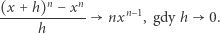 $\frac{(x+h)^n - x^n}{h} \to nx^{n-1}$, gdy $h \to 0$.